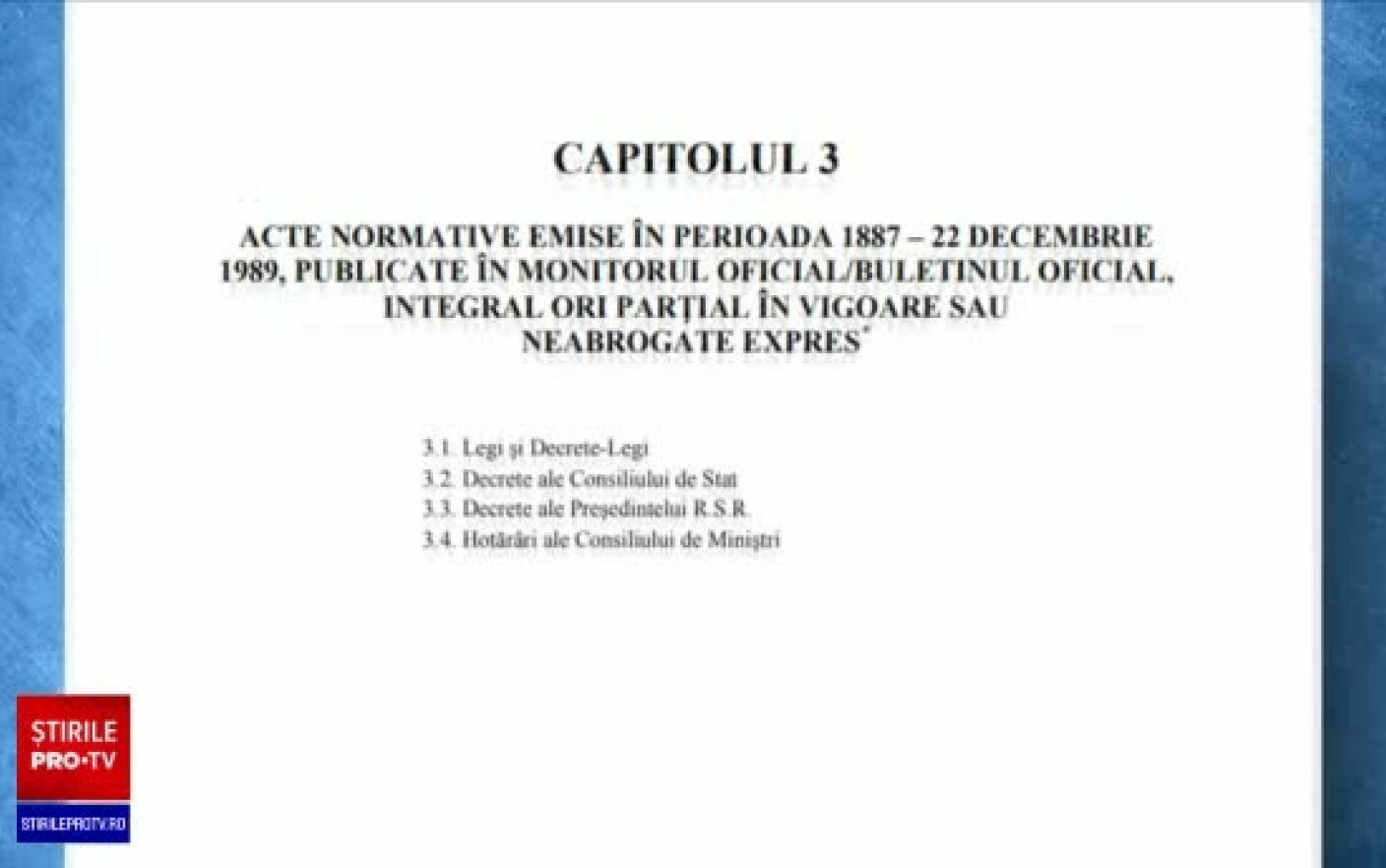 CAPITOLUL 3

ACTE NORMATIVE EMISE ÎN PERIOADA 1887 – 22 DECEMBRIE 1989, PUBLICATE ÎN MONITORUL OFICIAL/BULETINUL OFICIAL, INTEGRAL ORI PARȚIAL ÎN VIGOARE SAU NEABROGATE EXPRES*

3.1. Legi și Decrete-Legi
3.2. Decrete ale Consiliului de Stat
3.3. Decrete ale Președintelui R.S.R.
3.4. Hotărâri ale Consiliului de Miniștri

ȘTIRILE PRO•TV
STIRILEPROTV.RO